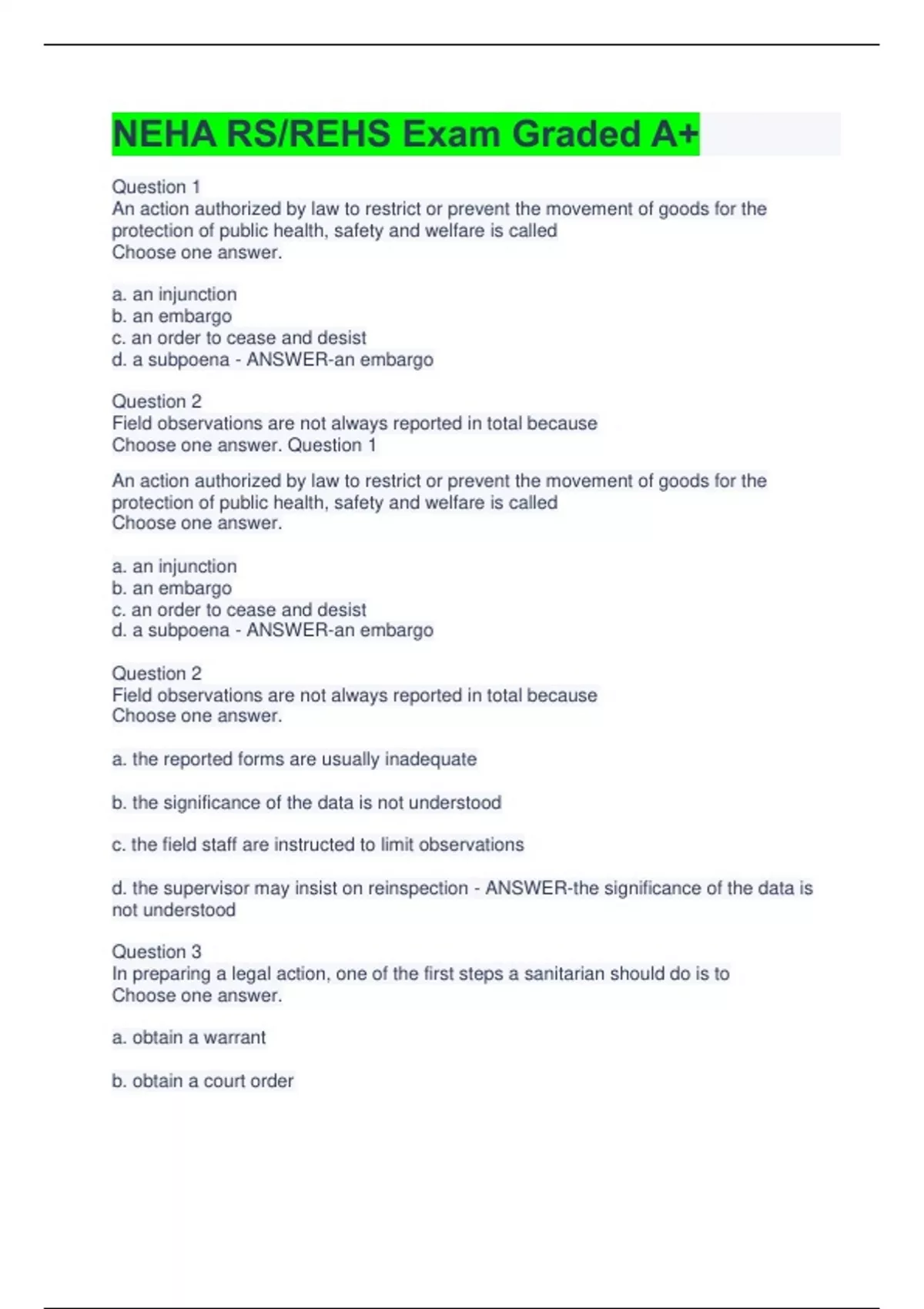 NEHA RS/REHS Exam Graded A+

Question 1
An action authorized by law to restrict or prevent the movement of goods for the protection of public health, safety and welfare is called
Choose one answer.

a. an injunction
b. an embargo
c. an order to cease and desist
d. a subpoena - ANSWER-an embargo

Question 2
Field observations are not always reported in total because
Choose one answer. Question 1

An action authorized by law to restrict or prevent the movement of goods for the protection of public health, safety and welfare is called
Choose one answer.

a. an injunction
b. an embargo
c. an order to cease and desist
d. a subpoena - ANSWER-an embargo

Question 2
Field observations are not always reported in total because
Choose one answer.

a. the reported forms are usually inadequate

b. the significance of the data is not understood

c. the field staff are instructed to limit observations

d. the supervisor may insist on reinspection - ANSWER-the significance of the data is not understood

Question 3
In preparing a legal action, one of the first steps a sanitarian should do is to
Choose one answer.

a. obtain a warrant

b. obtain a court order